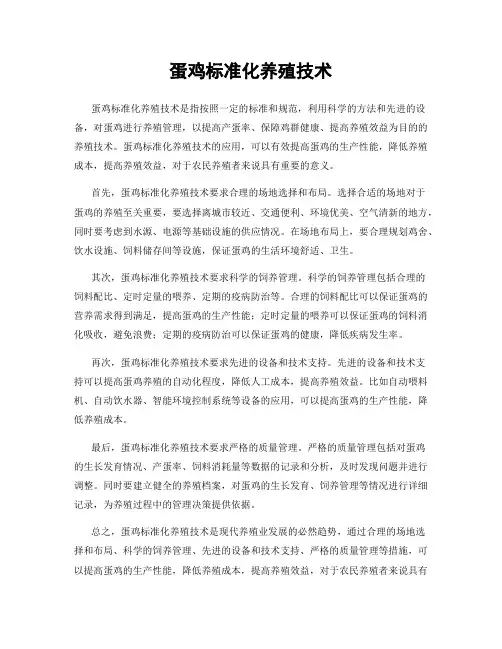 蛋鸡标准化养殖技术

蛋鸡标准化养殖技术是指按照一定的标准和规范，利用科学的方法和先进的设备，对蛋鸡进行养殖管理，以提高产蛋率、保障鸡群健康、提高养殖效益为目的的养殖技术。蛋鸡标准化养殖技术的应用，可以有效提高蛋鸡的生产性能，降低养殖成本，提高养殖效益，对于农民养殖者来说具有重要的意义。

首先，蛋鸡标准化养殖技术要求合理的场地选择和布局。选择合适的场地对于蛋鸡的养殖至关重要，要选择离城市较近、交通便利、环境优美、空气清新的地方，同时要考虑到水源、电源等基础设施的供应情况。在场地布局上，要合理规划鸡舍、饮水设施、饲料储存间等设施，保证蛋鸡的生活环境舒适、卫生。

其次，蛋鸡标准化养殖技术要求科学的饲养管理。科学的饲养管理包括合理的饲料配比、定时定量的喂养、定期的疫病防治等。合理的饲料配比可以保证蛋鸡的营养需求得到满足，提高蛋鸡的生产性能；定时定量的喂养可以保证蛋鸡的饲料消化吸收，避免浪费；定期的疫病防治可以保证蛋鸡的健康，降低疾病发生率。

再次，蛋鸡标准化养殖技术要求先进的设备和技术支持。先进的设备和技术支持可以提高蛋鸡养殖的自动化程度，降低人工成本，提高养殖效益。比如自动喂料机、自动饮水器、智能环境控制系统等设备的应用，可以提高蛋鸡的生产性能，降低养殖成本。

最后，蛋鸡标准化养殖技术要求严格的质量管理。严格的质量管理包括对蛋鸡的生长发育情况、产蛋率、饲料消耗量等数据的记录和分析，及时发现问题并进行调整。同时要建立健全的养殖档案，对蛋鸡的生长发育、饲养管理等情况进行详细记录，为养殖过程中的管理决策提供依据。

总之，蛋鸡标准化养殖技术是现代养殖业发展的必然趋势，通过合理的场地选择和布局、科学的饲养管理、先进的设备和技术支持、严格的质量管理等措施，可以提高蛋鸡的生产性能，降低养殖成本，提高养殖效益，对于农民养殖者来说具有